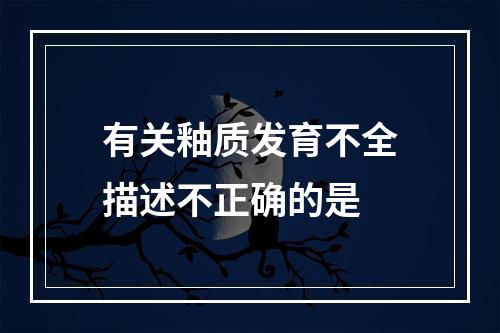 有关釉质发育不全描述不正确的是